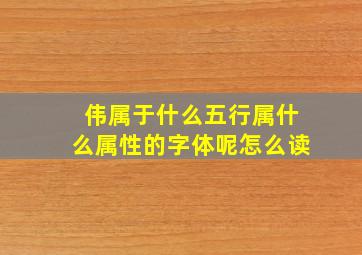 伟属于什么五行属什么属性的字体呢怎么读